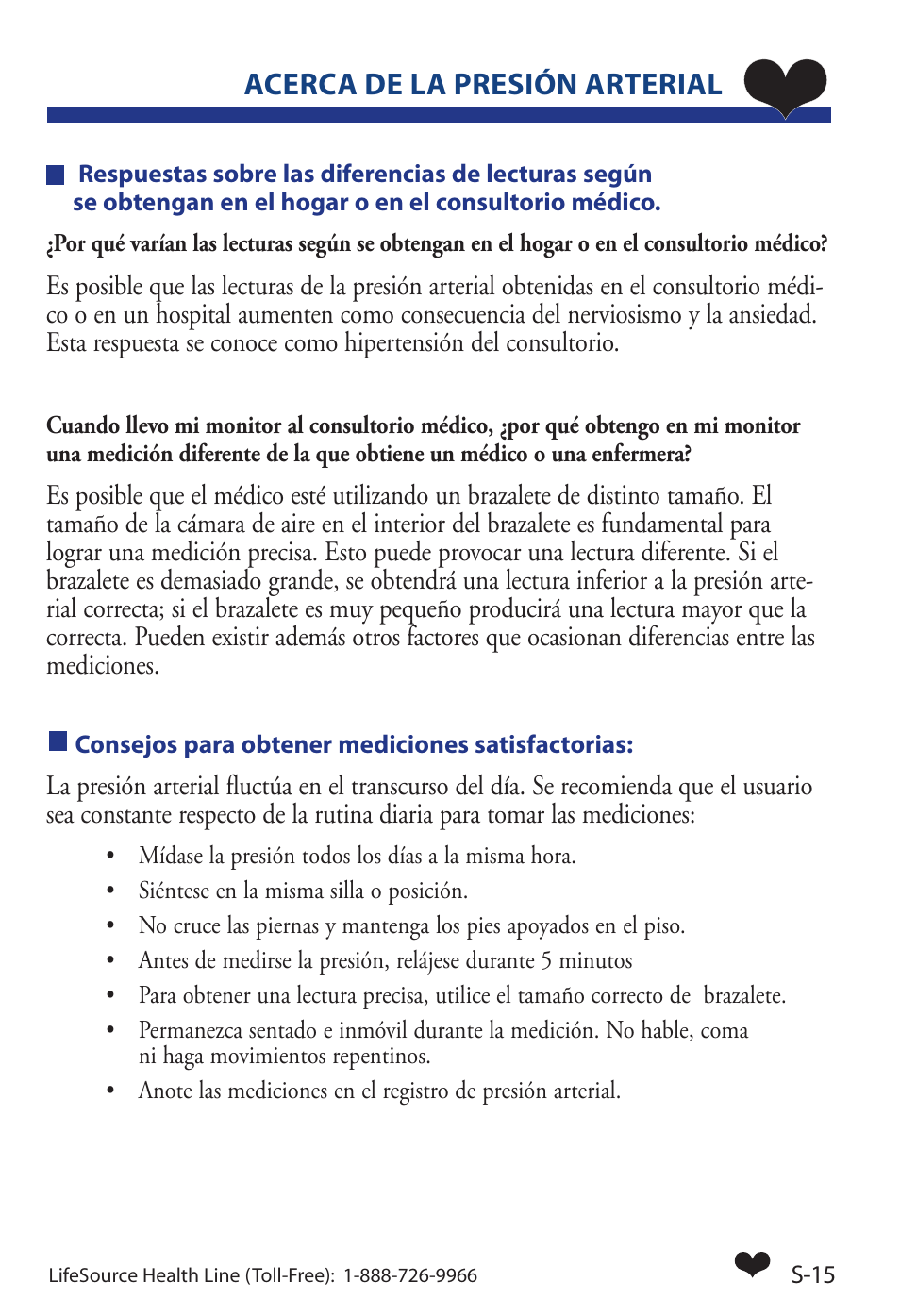 ACERCA DE LA PRESIÓN ARTERIAL

Respuestas sobre las diferencias de lecturas según se obtengan en el hogar o en el consultorio médico.

¿Por qué varían las lecturas según se obtengan en el hogar o en el consultorio médico?

Es posible que las lecturas de la presión arterial obtenidas en el consultorio médico o en un hospital aumenten como consecuencia del nerviosismo y la ansiedad. Esta respuesta se conoce como hipertensión del consultorio.

Cuando llevo mi monitor al consultorio médico, ¿por qué obtengo en mi monitor una medición diferente de la que obtiene un médico o una enfermera?

Es posible que el médico esté utilizando un brazalete de distinto tamaño. El tamaño de la cámara de aire en el interior del brazalete es fundamental para lograr una medición precisa. Esto puede provocar una lectura diferente. Si el brazalete es demasiado grande, se obtendrá una lectura inferior a la presión arterial correcta; si el brazalete es muy pequeño producirá una lectura mayor que la correcta. Pueden existir además otros factores que ocasionan diferencias entre las mediciones.

Consejos para obtener mediciones satisfactorias:

La presión arterial fluctúa en el transcurso del día. Se recomienda que el usuario sea constante respecto de la rutina diaria para tomar las mediciones:

• Mídase la presión todos los días a la misma hora.
• Siéntese en la misma silla o posición.
• No cruce las piernas y mantenga los pies apoyados en el piso.
• Antes de medirse la presión, relájese durante 5 minutos
• Para obtener una lectura precisa, utilice el tamaño correcto de brazalete.
• Permanezca sentado e inmóvil durante la medición. No hable, coma ni haga movimientos repentinos.
• Anote las mediciones en el registro de presión arterial.

LifeSource Health Line (Toll-Free): 1-888-726-9966

S-15